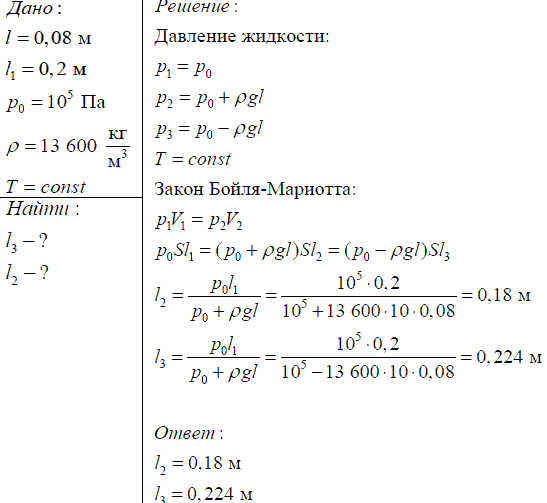 Дано:
$l = 0,08$ м
$l_1 = 0,2$ м
$p_0 = 10^5$ Па
$\rho = 13\ 600\ \frac{кг}{м^3}$
$T = const$

Найти:
$l_3 - ?$
$l_2 - ?$

Решение:
Давление жидкости:
$p_1 = p_0$
$p_2 = p_0 + \rho g l$
$p_3 = p_0 - \rho g l$
$T = const$
Закон Бойля-Мариотта:
$p_1 V_1 = p_2 V_2$
$p_0 S l_1 = (p_0 + \rho g l) S l_2 = (p_0 - \rho g l) S l_3$
$l_2 = \frac{p_0 l_1}{p_0 + \rho g l} = \frac{10^5 \cdot 0,2}{10^5 + 13\ 600 \cdot 10 \cdot 0,08} = 0,18$ м
$l_3 = \frac{p_0 l_1}{p_0 + \rho g l} = \frac{10^5 \cdot 0,2}{10^5 - 13\ 600 \cdot 10 \cdot 0,08} = 0,224$ м

Ответ:
$l_2 = 0,18$ м
$l_3 = 0,224$ м